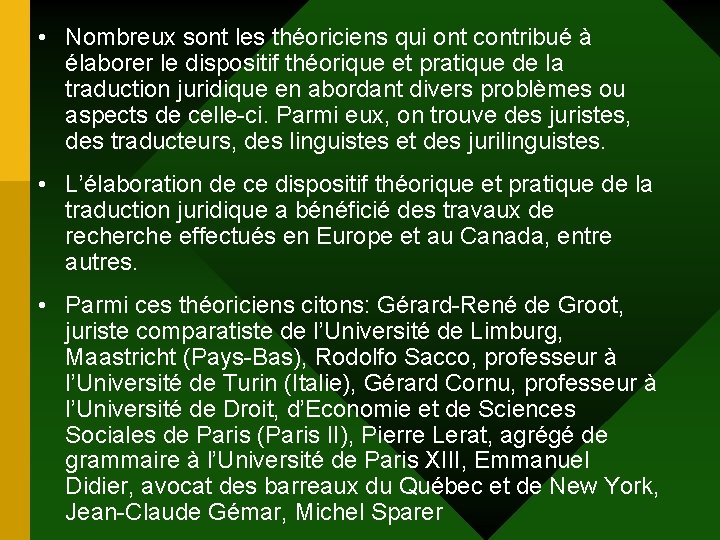 • Nombreux sont les théoriciens qui ont contribué à élaborer le dispositif théorique et pratique de la traduction juridique en abordant divers problèmes ou aspects de celle-ci. Parmi eux, on trouve des juristes, des traducteurs, des linguistes et des jurilinguistes.

• L'élaboration de ce dispositif théorique et pratique de la traduction juridique a bénéficié des travaux de recherche effectués en Europe et au Canada, entre autres.

• Parmi ces théoriciens citons: Gérard-René de Groot, juriste comparatiste de l'Université de Limburg, Maastricht (Pays-Bas), Rodolfo Sacco, professeur à l'Université de Turin (Italie), Gérard Cornu, professeur à l'Université de Droit, d'Economie et de Sciences Sociales de Paris (Paris II), Pierre Lerat, agrégé de grammaire à l'Université de Paris XIII, Emmanuel Didier, avocat des barreaux du Québec et de New York, Jean-Claude Gémar, Michel Sparer